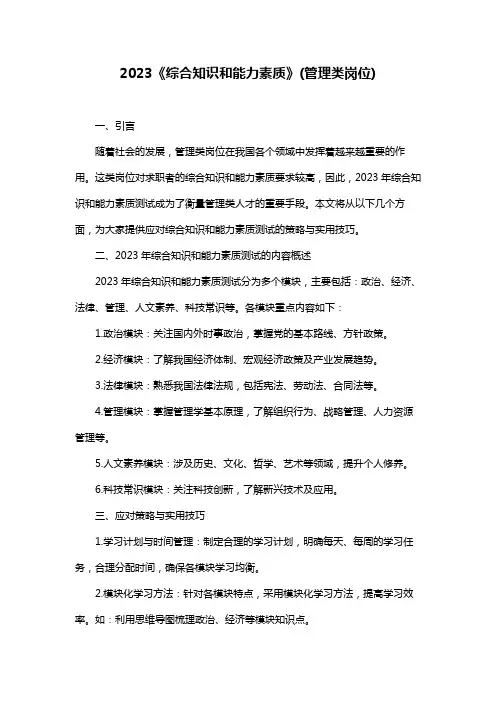 2023《综合知识和能力素质》(管理类岗位)

一、引言

随着社会的发展，管理类岗位在我国各个领域中发挥着越来越重要的作用。这类岗位对求职者的综合知识和能力素质要求较高，因此，2023 年综合知识和能力素质测试成为了衡量管理类人才的重要手段。本文将从以下几个方面，为大家提供应对综合知识和能力素质测试的策略与实用技巧。

二、2023 年综合知识和能力素质测试的内容概述

2023 年综合知识和能力素质测试分为多个模块，主要包括：政治、经济、法律、管理、人文素养、科技常识等。各模块重点内容如下：

1.政治模块：关注国内外时事政治，掌握党的基本路线、方针政策。

2.经济模块：了解我国经济体制、宏观经济政策及产业发展趋势。

3.法律模块：熟悉我国法律法规，包括宪法、劳动法、合同法等。

4.管理模块：掌握管理学基本原理，了解组织行为、战略管理、人力资源管理等。

5.人文素养模块：涉及历史、文化、哲学、艺术等领域，提升个人修养。

6.科技常识模块：关注科技创新，了解新兴技术及应用。

三、应对策略与实用技巧

1.学习计划与时间管理：制定合理的学习计划，明确每天、每周的学习任务，合理分配时间，确保各模块学习均衡。

2.模块化学习方法：针对各模块特点，采用模块化学习方法，提高学习效率。如：利用思维导图梳理政治、经济等模块知识点。